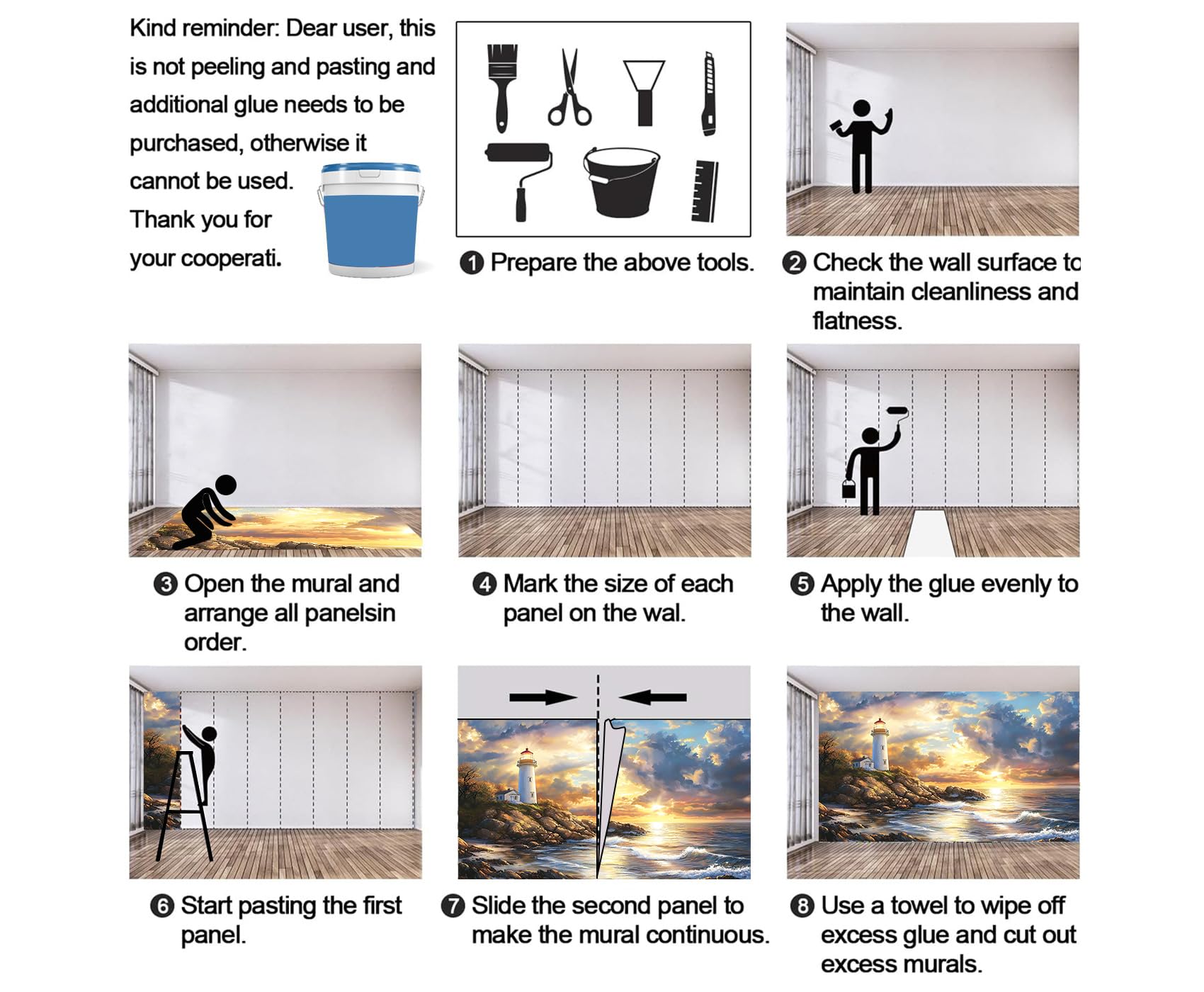 Kind reminder: Dear user, this is not peeling and pasting and additional glue needs to be purchased, otherwise it cannot be used.
Thank you for your cooperati.

❶ Prepare the above tools.

❷ Check the wall surface to maintain cleanliness and flatness.

❸ Open the mural and arrange all panelsin order.

❹ Mark the size of each panel on the wal.

❺ Apply the glue evenly to the wall.

❻ Start pasting the first panel.

❼ Slide the second panel to make the mural continuous.

❽ Use a towel to wipe off excess glue and cut out excess murals.